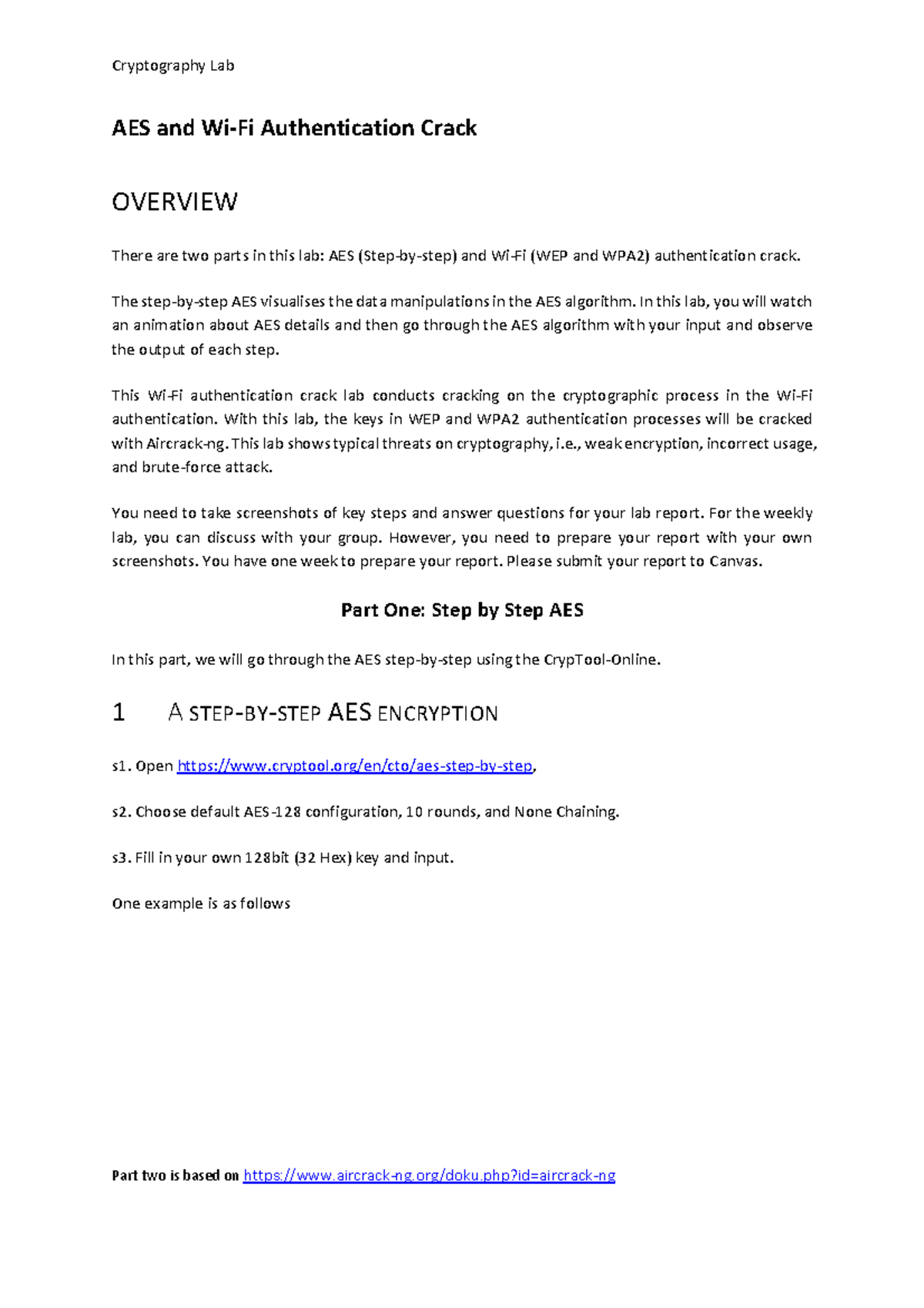 Cryptography Lab

AES and Wi-Fi Authentication Crack

OVERVIEW

There are two parts in this lab: AES (Step-by-step) and Wi-Fi (WEP and WPA2) authentication crack.

The step-by-step AES visualises the data manipulations in the AES algorithm. In this lab, you will watch an animation about AES details and then go through the AES algorithm with your input and observe the output of each step.

This Wi-Fi authentication crack lab conducts cracking on the cryptographic process in the Wi-Fi authentication. With this lab, the keys in WEP and WPA2 authentication processes will be cracked with Aircrack-ng. This lab shows typical threats on cryptography, i.e., weak encryption, incorrect usage, and brute-force attack.

You need to take screenshots of key steps and answer questions for your lab report. For the weekly lab, you can discuss with your group. However, you need to prepare your report with your own screenshots. You have one week to prepare your report. Please submit your report to Canvas.

Part One: Step by Step AES

In this part, we will go through the AES step-by-step using the CrypTool-Online.

1 A STEP-BY-STEP AES ENCRYPTION

s1. Open https://www.cryptool.org/en/cto/aes-step-by-step,

s2. Choose default AES-128 configuration, 10 rounds, and None Chaining.

s3. Fill in your own 128bit (32 Hex) key and input.

One example is as follows

Part two is based on https://www.aircrack-ng.org/doku.php?id=aircrack-ng